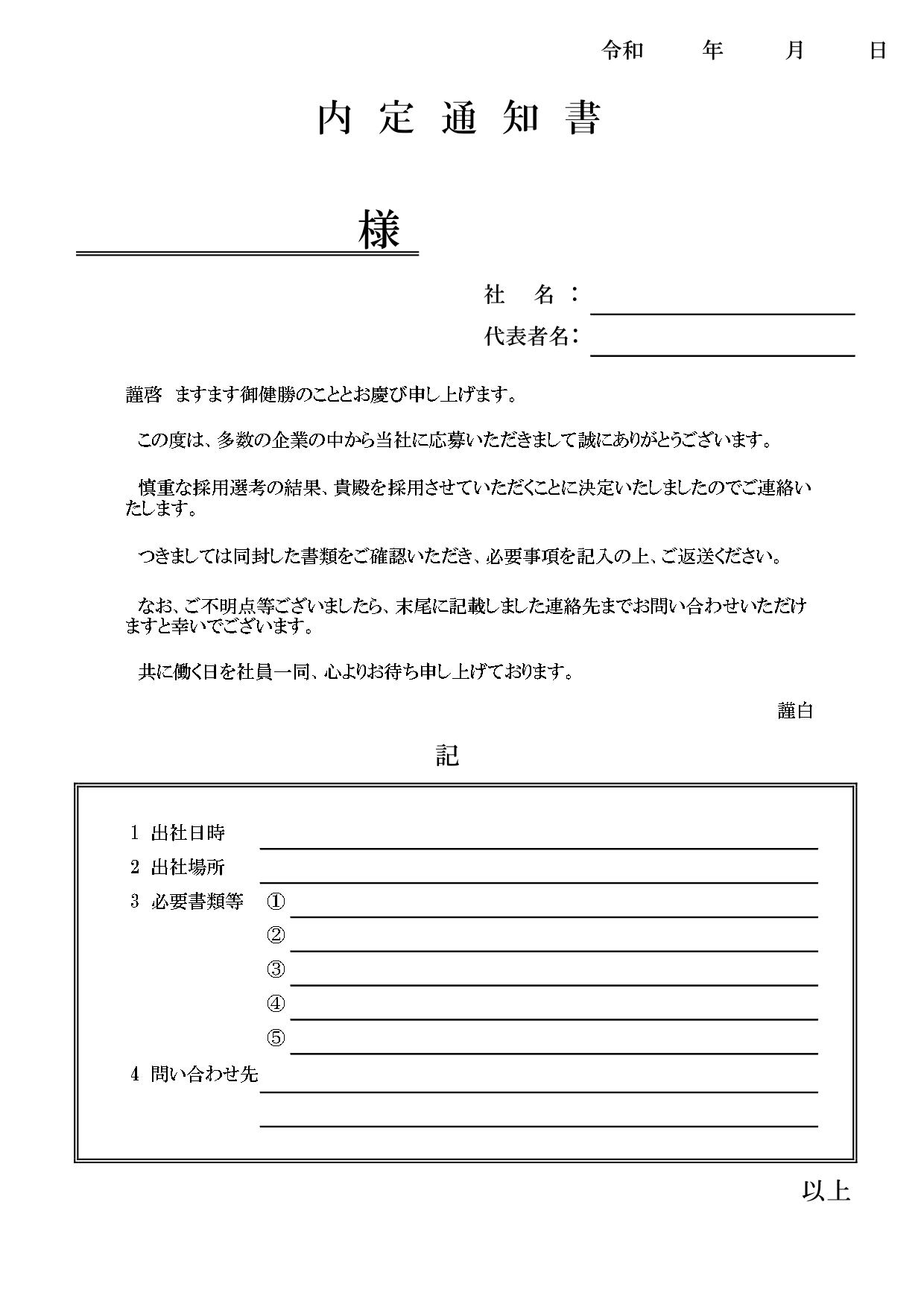 令和　　年　　月　　日

内 定 通 知 書

様

社　名：

代表者名：

謹啓　ますます御健勝のこととお慶び申し上げます。

この度は、多数の企業の中から当社に応募いただきまして誠にありがとうございます。

慎重な採用選考の結果、貴殿を採用させていただくことに決定いたしましたのでご連絡いたします。

つきましては同封した書類をご確認いただき、必要事項を記入の上、ご返送ください。

なお、ご不明点等ございましたら、末尾に記載しました連絡先までお問い合わせいただけますと幸いでございます。

共に働く日を社員一同、心よりお待ち申し上げております。

謹白

記

1 出社日時

2 出社場所

3 必要書類等 ①

②

③

④

⑤

4 問い合わせ先

以上